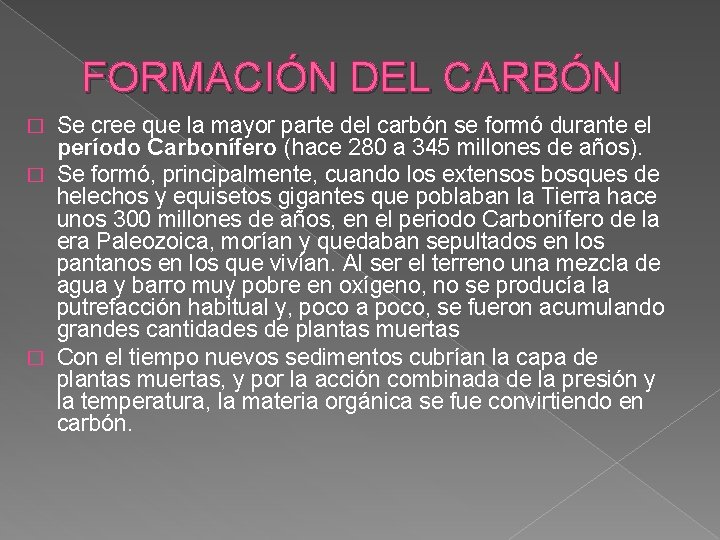 FORMACIÓN DEL CARBÓN

Se cree que la mayor parte del carbón se formó durante el período Carbonífero (hace 280 a 345 millones de años).

Se formó, principalmente, cuando los extensos bosques de helechos y equisetos gigantes que poblaban la Tierra hace unos 300 millones de años, en el periodo Carbonífero de la era Paleozoica, morían y quedaban sepultados en los pantanos en los que vivían. Al ser el terreno una mezcla de agua y barro muy pobre en oxígeno, no se producía la putrefacción habitual y, poco a poco, se fueron acumulando grandes cantidades de plantas muertas

Con el tiempo nuevos sedimentos cubrían la capa de plantas muertas, y por la acción combinada de la presión y la temperatura, la materia orgánica se fue convirtiendo en carbón.